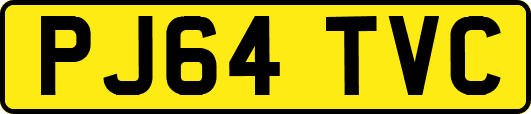 PJ64 TVC